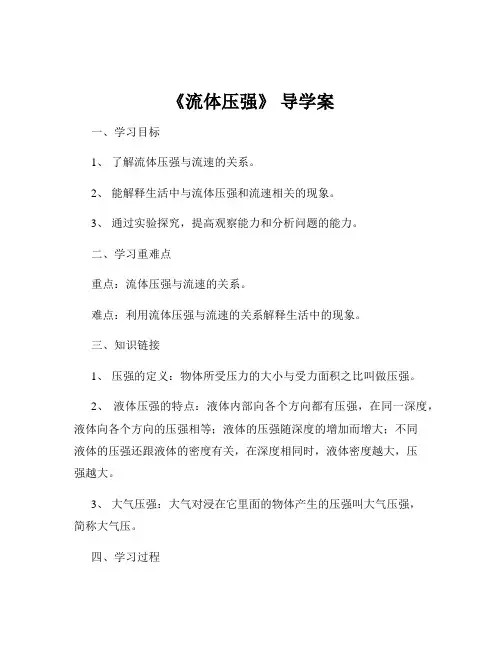 《流体压强》 导学案

一、学习目标

1、 了解流体压强与流速的关系。

2、 能解释生活中与流体压强和流速相关的现象。

3、 通过实验探究，提高观察能力和分析问题的能力。

二、学习重难点

重点：流体压强与流速的关系。

难点：利用流体压强与流速的关系解释生活中的现象。

三、知识链接

1、 压强的定义：物体所受压力的大小与受力面积之比叫做压强。

2、 液体压强的特点：液体内部向各个方向都有压强，在同一深度，液体向各个方向的压强相等；液体的压强随深度的增加而增大；不同液体的压强还跟液体的密度有关，在深度相同时，液体密度越大，压强越大。

3、 大气压强：大气对浸在它里面的物体产生的压强叫大气压强，简称大气压。

四、学习过程